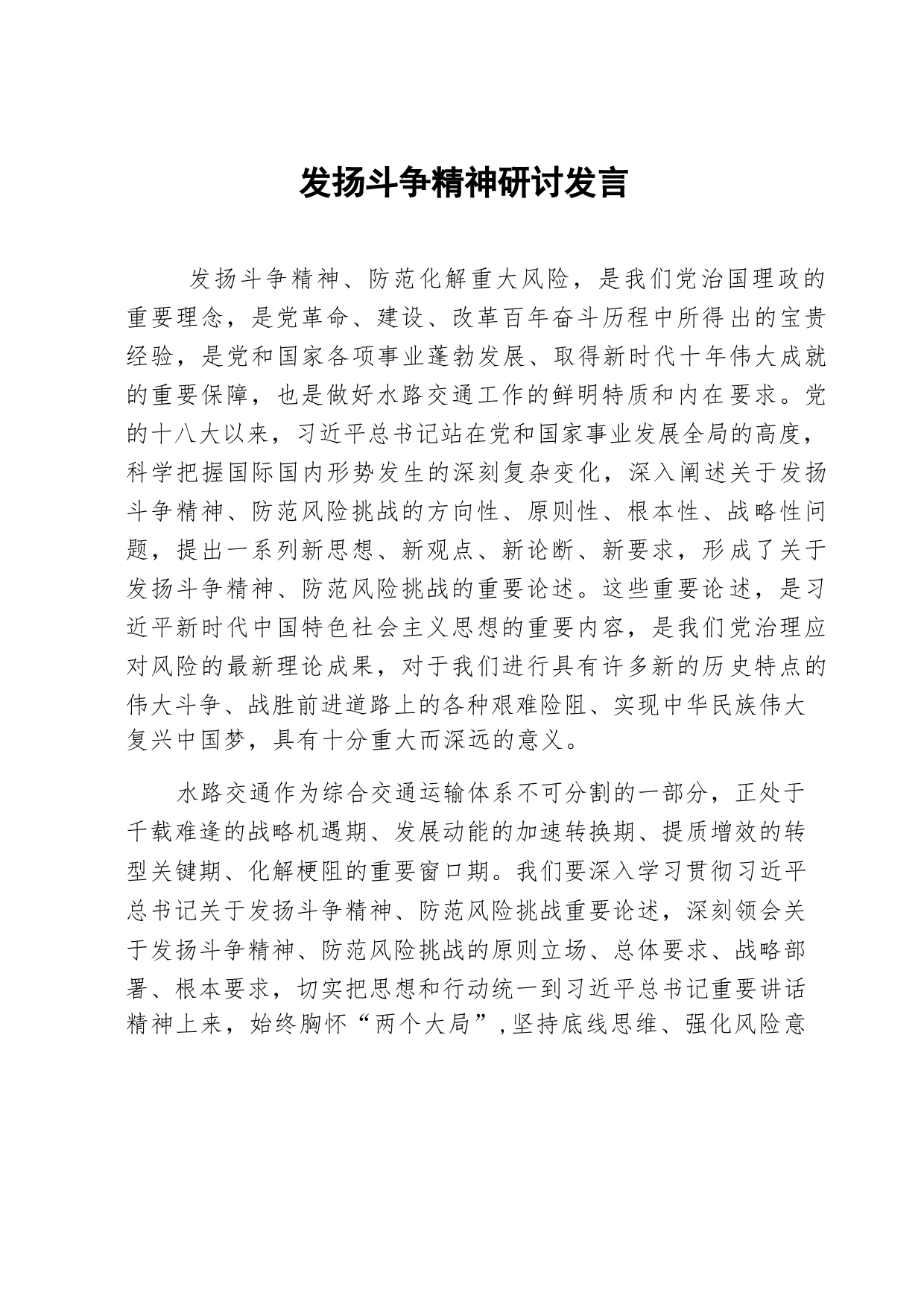 发扬斗争精神研讨发言

发扬斗争精神、防范化解重大风险，是我们党治国理政的重要理念，是党革命、建设、改革百年奋斗历程中所得出的宝贵经验，是党和国家各项事业蓬勃发展、取得新时代十年伟大成就的重要保障，也是做好水路交通工作的鲜明特质和内在要求。党的十八大以来，习近平总书记站在党和国家事业发展全局的高度，科学把握国际国内形势发生的深刻复杂变化，深入阐述关于发扬斗争精神、防范风险挑战的方向性、原则性、根本性、战略性问题，提出一系列新思想、新观点、新论断、新要求，形成了关于发扬斗争精神、防范风险挑战的重要论述。这些重要论述，是习近平新时代中国特色社会主义思想的重要内容，是我们党治理应对风险的最新理论成果，对于我们进行具有许多新的历史特点的伟大斗争、战胜前进道路上的各种艰难险阻、实现中华民族伟大复兴中国梦，具有十分重大而深远的意义。

水路交通作为综合交通运输体系不可分割的一部分，正处于千载难逢的战略机遇期、发展动能的加速转换期、提质增效的转型关键期、化解梗阻的重要窗口期。我们要深入学习贯彻习近平总书记关于发扬斗争精神、防范风险挑战重要论述，深刻领会关于发扬斗争精神、防范风险挑战的原则立场、总体要求、战略部署、根本要求，切实把思想和行动统一到习近平总书记重要讲话精神上来，始终胸怀“两个大局”，坚持底线思维、强化风险意